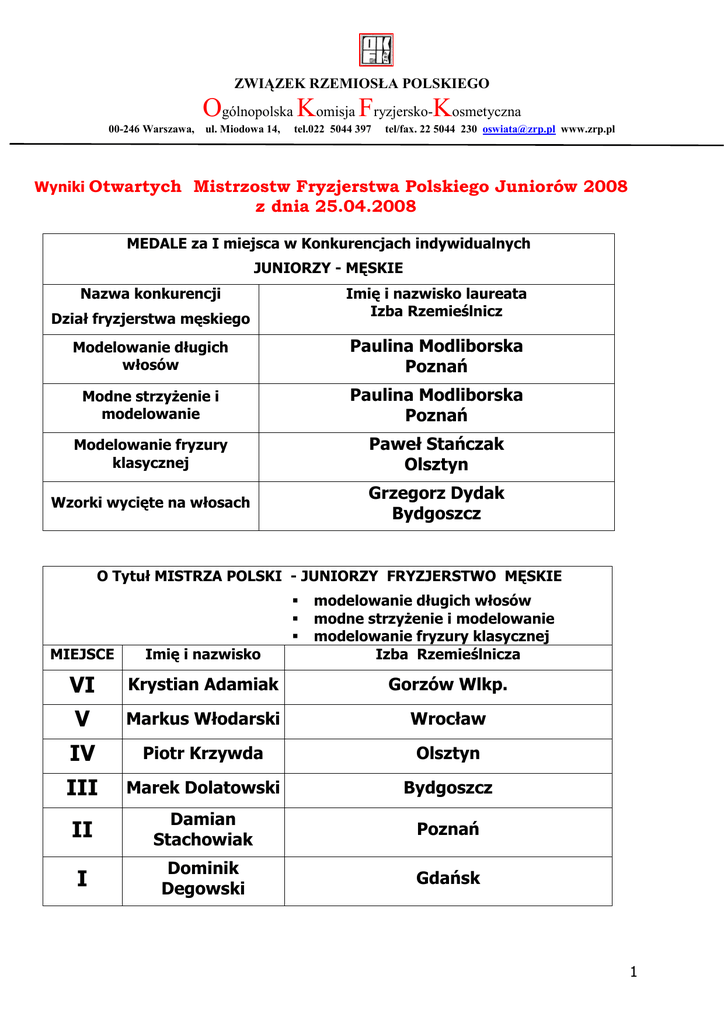 ZWIĄZEK RZEMIOSŁA POLSKIEGO

Ogólnopolska Komisja Fryzjersko-Kosmetyczna

00-246 Warszawa, ul. Miodowa 14, tel.022 5044 397 tel/fax. 22 5044 230 oswiata@zrp.pl www.zrp.pl

Wyniki Otwartych Mistrzostw Fryzjerstwa Polskiego Juniorów 2008 z dnia 25.04.2008

MEDALE za I miejsca w Konkurencjach indywidualnych
JUNIORZY - MĘSKIE

| Nazwa konkurencji Dział fryzjerstwa męskiego | Imię i nazwisko laureata Izba Rzemieślnicz |
|---|---|
| Modelowanie długich włosów | Paulina Modliborska Poznań |
| Modne strzyżenie i modelowanie | Paulina Modliborska Poznań |
| Modelowanie fryzury klasycznej | Paweł Stańczak Olsztyn |
| Wzorki wycięte na włosach | Grzegorz Dydak Bydgoszcz |

O Tytuł MISTRZA POLSKI - JUNIORZY FRYZJERSTWO MĘSKIE
▪ modelowanie długich włosów
▪ modne strzyżenie i modelowanie
▪ modelowanie fryzury klasycznej

| MIEJSCE | Imię i nazwisko | Izba Rzemieślnicza |
|---|---|---|
| VI | Krystian Adamiak | Gorzów Wlkp. |
| V | Markus Włodarski | Wrocław |
| IV | Piotr Krzywda | Olsztyn |
| III | Marek Dolatowski | Bydgoszcz |
| II | Damian Stachowiak | Poznań |
| I | Dominik Degowski | Gdańsk |

1